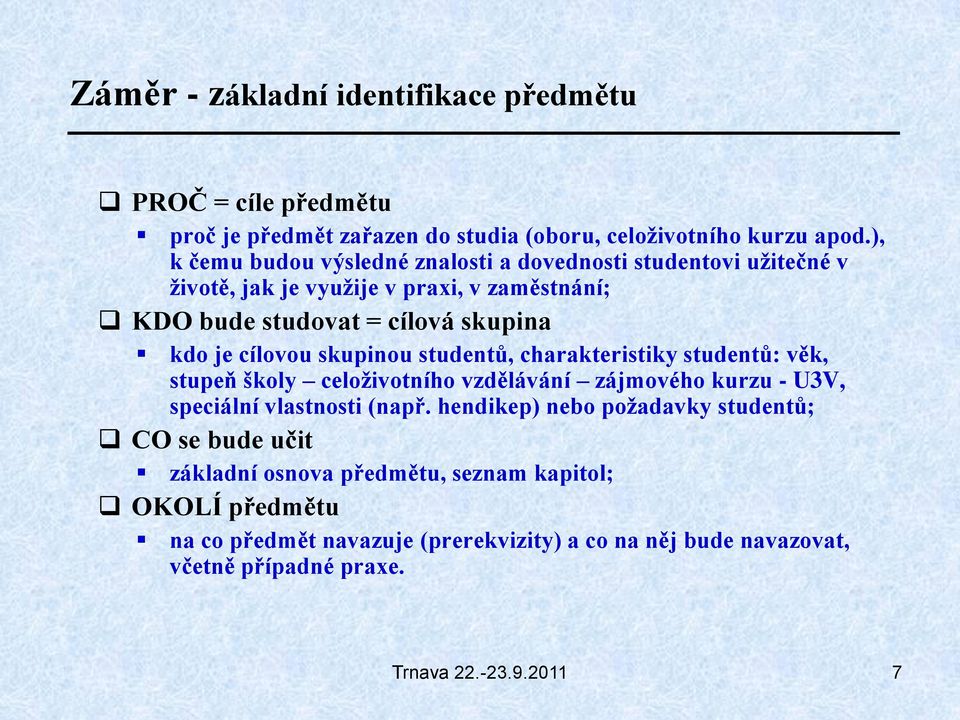 Záměr - základní identifikace předmětu

❑ PROČ = cíle předmětu
▪ proč je předmět zařazen do studia (oboru, celoživotního kurzu apod.), k čemu budou výsledné znalosti a dovednosti studentovi užitečné v životě, jak je využije v praxi, v zaměstnání;

❑ KDO bude studovat = cílová skupina
▪ kdo je cílovou skupinou studentů, charakteristiky studentů: věk, stupeň školy – celoživotního vzdělávání – zájmového kurzu - U3V, speciální vlastnosti (např. hendikep) nebo požadavky studentů;

❑ CO se bude učit
▪ základní osnova předmětu, seznam kapitol;

❑ OKOLÍ předmětu
▪ na co předmět navazuje (prerekvizity) a co na něj bude navazovat, včetně případné praxe.

Trnava 22.-23.9.2011

7